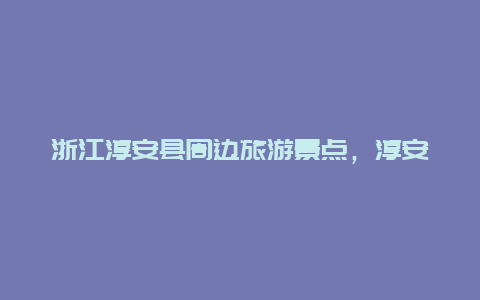 浙江淳安县周边旅游景点，淳安